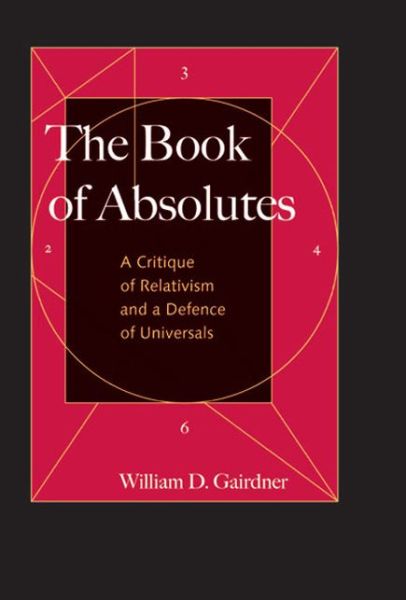 3

The Book of Absolutes

2

4

A Critique of Relativism and a Defence of Universals

6

William D. Gairdner